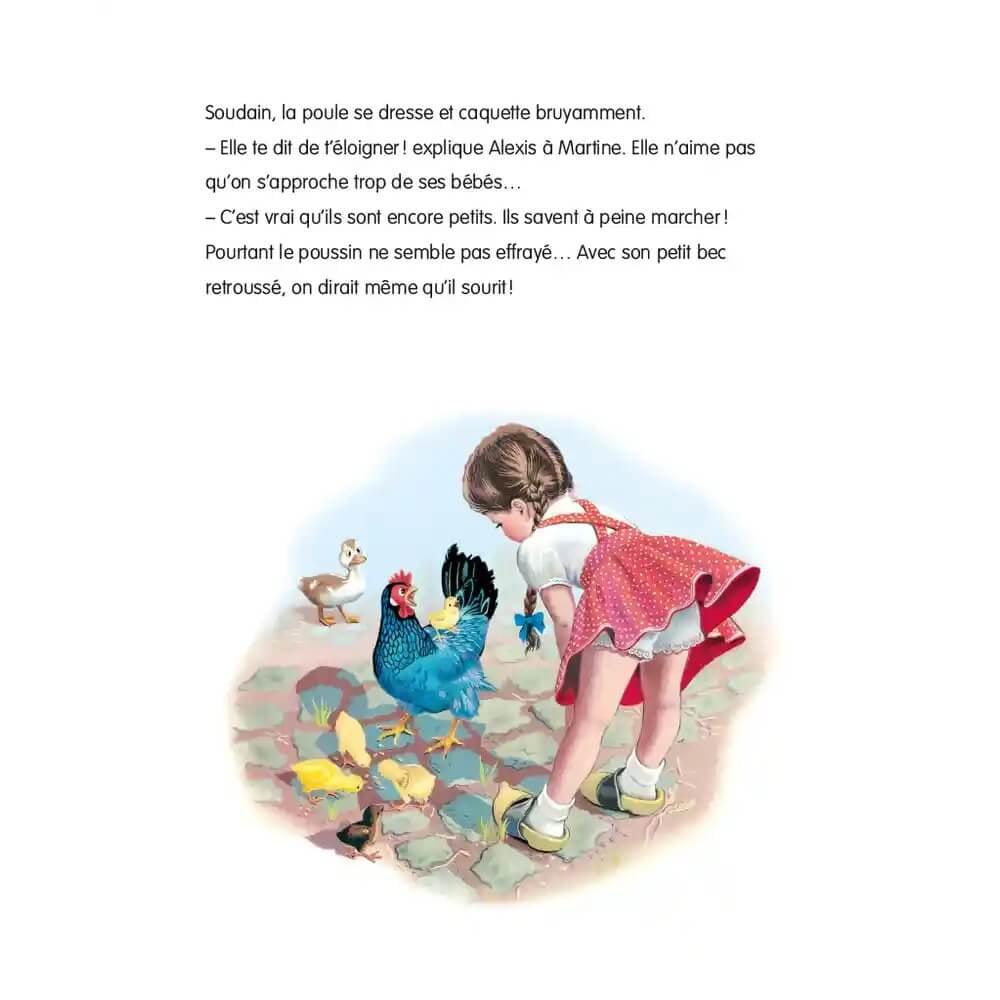 Soudain, la poule se dresse et caquette bruyamment.

– Elle te dit de t'éloigner ! explique Alexis à Martine. Elle n'aime pas qu'on s'approche trop de ses bébés…

– C'est vrai qu'ils sont encore petits. Ils savent à peine marcher ! Pourtant le poussin ne semble pas effrayé… Avec son petit bec retroussé, on dirait même qu'il sourit !